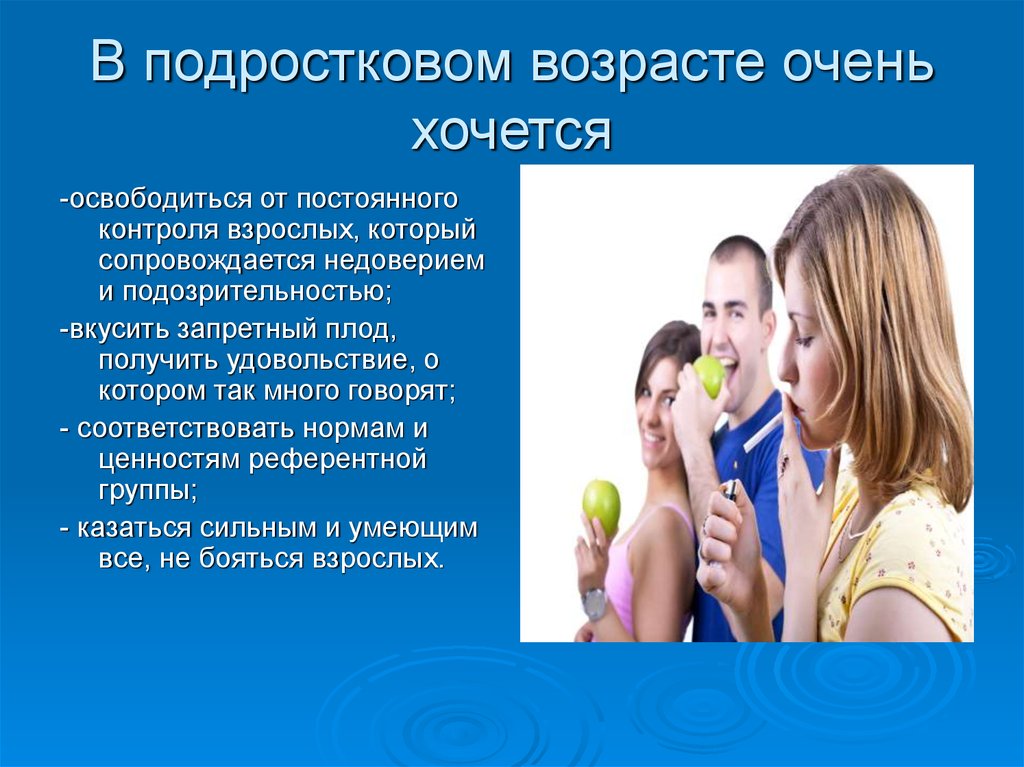 В подростковом возрасте очень хочется

-освободиться от постоянного контроля взрослых, который сопровождается недоверием и подозрительностью;

-вкусить запретный плод, получить удовольствие, о котором так много говорят;

- соответствовать нормам и ценностям референтной группы;

- казаться сильным и умеющим все, не бояться взрослых.